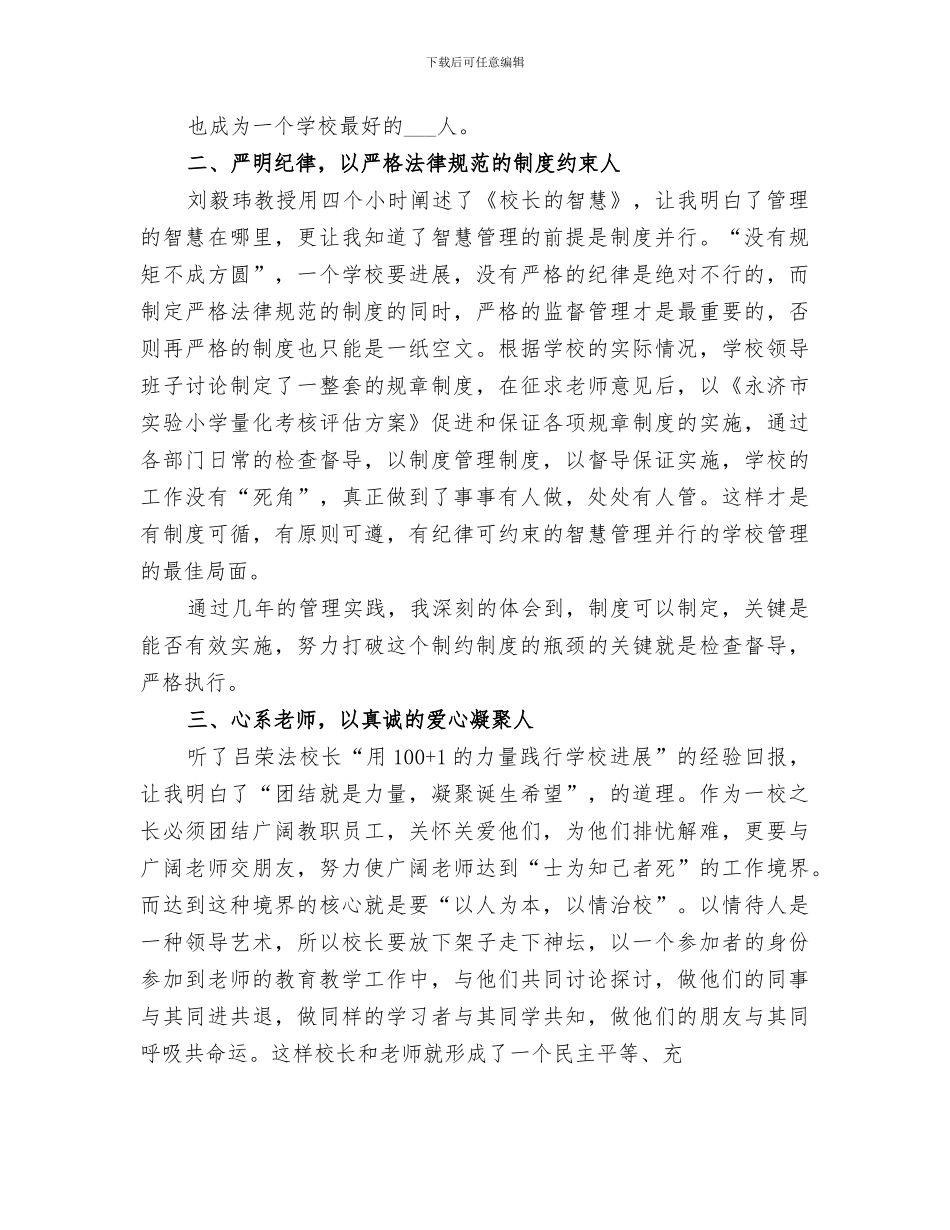 下载后可任意编辑

也成为一个学校最好的___人。

二、严明纪律，以严格法律规范的制度约束人

刘毅玮教授用四个小时阐述了《校长的智慧》，让我明白了管理的智慧在哪里，更让我知道了智慧管理的前提是制度并行。“没有规矩不成方圆”，一个学校要进展，没有严格的纪律是绝对不行的，而制定严格法律规范的制度的同时，严格的监督管理才是最重要的，否则再严格的制度也只能是一纸空文。根据学校的实际情况，学校领导班子讨论制定了一整套的规章制度，在征求老师意见后，以《永济市实验小学量化考核评估方案》促进和保证各项规章制度的实施，通过各部门日常的检查督导，以制度管理制度，以督导保证实施，学校的工作没有“死角”，真正做到了事事有人做，处处有人管。这样才是有制度可循，有原则可遵，有纪律可约束的智慧管理并行的学校管理的最佳局面。

通过几年的管理实践，我深刻的体会到，制度可以制定，关键是能否有效实施，努力打破这个制约制度的瓶颈的关键就是检查督导，严格执行。

三、心系老师，以真诚的爱心凝聚人

听了吕荣法校长“用100+1的力量践行学校进展”的经验回报，让我明白了“团结就是力量，凝聚诞生希望”，的道理。作为一校之长必须团结广阔教职员工，关怀关爱他们，为他们排忧解难，更要与广阔老师交朋友，努力使广阔老师达到“士为知己者死”的工作境界。而达到这种境界的核心就是要“以人为本，以情治校”。以情待人是一种领导艺术，所以校长要放下架子走下神坛，以一个参加者的身份参加到老师的教育教学工作中，与他们共同讨论探讨，做他们的同事与其同进共退，做同样的学习者与其同学共知，做他们的朋友与其同呼吸共命运。这样校长和老师就形成了一个民主平等、充